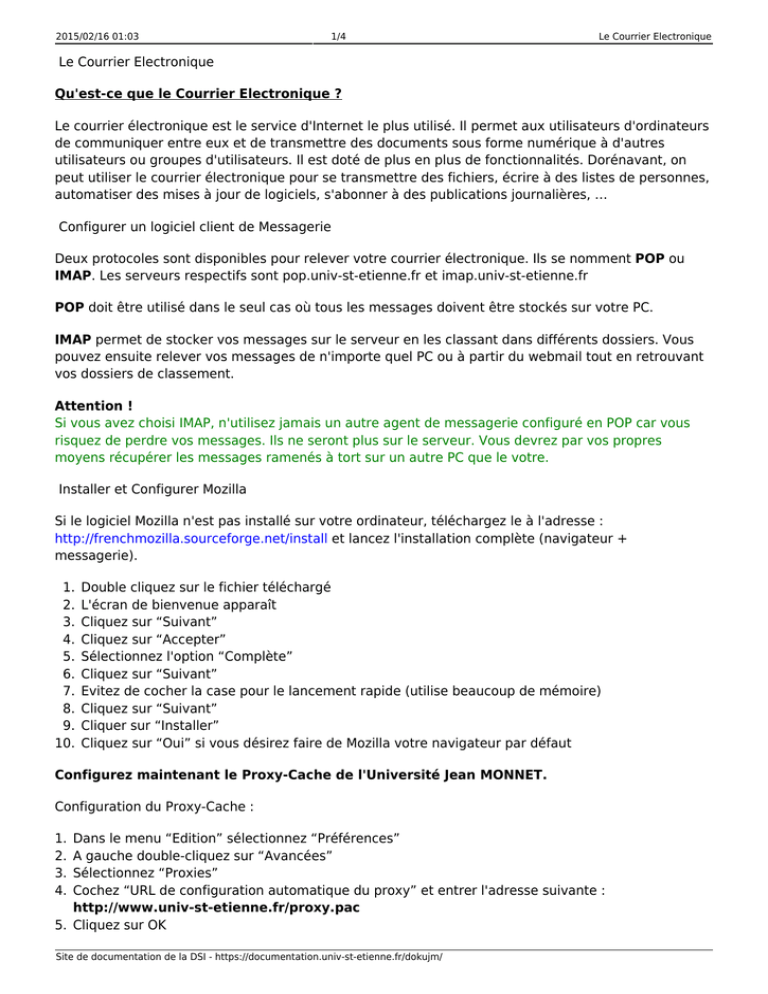 2015/02/16 01:03 1/4 Le Courrier Electronique

Le Courrier Electronique

Qu'est-ce que le Courrier Electronique ?

Le courrier électronique est le service d'Internet le plus utilisé. Il permet aux utilisateurs d'ordinateurs de communiquer entre eux et de transmettre des documents sous forme numérique à d'autres utilisateurs ou groupes d'utilisateurs. Il est doté de plus en plus de fonctionnalités. Dorénavant, on peut utiliser le courrier électronique pour se transmettre des fichiers, écrire à des listes de personnes, automatiser des mises à jour de logiciels, s'abonner à des publications journalières, …

Configurer un logiciel client de Messagerie

Deux protocoles sont disponibles pour relever votre courrier électronique. Ils se nomment POP ou IMAP. Les serveurs respectifs sont pop.univ-st-etienne.fr et imap.univ-st-etienne.fr

POP doit être utilisé dans le seul cas où tous les messages doivent être stockés sur votre PC.

IMAP permet de stocker vos messages sur le serveur en les classant dans différents dossiers. Vous pouvez ensuite relever vos messages de n'importe quel PC ou à partir du webmail tout en retrouvant vos dossiers de classement.

Attention !
Si vous avez choisi IMAP, n'utilisez jamais un autre agent de messagerie configuré en POP car vous risquez de perdre vos messages. Ils ne seront plus sur le serveur. Vous devrez par vos propres moyens récupérer les messages ramenés à tort sur un autre PC que le votre.

Installer et Configurer Mozilla

Si le logiciel Mozilla n'est pas installé sur votre ordinateur, téléchargez le à l'adresse : http://frenchmozilla.sourceforge.net/install et lancez l'installation complète (navigateur + messagerie).

1. Double cliquez sur le fichier téléchargé
2. L'écran de bienvenue apparaît
3. Cliquez sur “Suivant”
4. Cliquez sur “Accepter”
5. Sélectionnez l'option “Complète”
6. Cliquez sur “Suivant”
7. Evitez de cocher la case pour le lancement rapide (utilise beaucoup de mémoire)
8. Cliquez sur “Suivant”
9. Cliquer sur “Installer”
10. Cliquez sur “Oui” si vous désirez faire de Mozilla votre navigateur par défaut

Configurez maintenant le Proxy-Cache de l'Université Jean MONNET.

Configuration du Proxy-Cache :

1. Dans le menu “Edition” sélectionnez “Préférences”
2. A gauche double-cliquez sur “Avancées”
3. Sélectionnez “Proxies”
4. Cochez “URL de configuration automatique du proxy” et entrer l'adresse suivante : http://www.univ-st-etienne.fr/proxy.pac
5. Cliquez sur OK

Site de documentation de la DSI - https://documentation.univ-st-etienne.fr/dokujm/